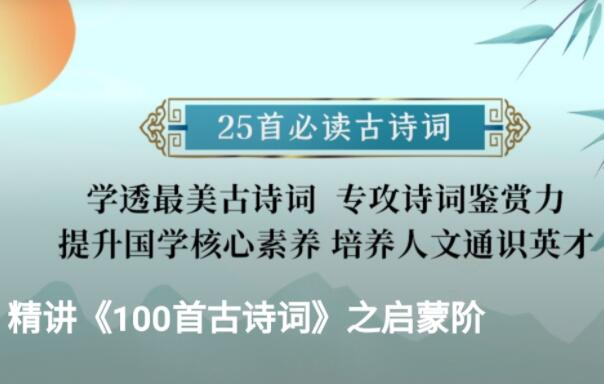 25首必读古诗词

学透最美古诗词 专攻诗词鉴赏力
提升国学核心素养 培养人文通识英才

精讲《100首古诗词》之启蒙阶